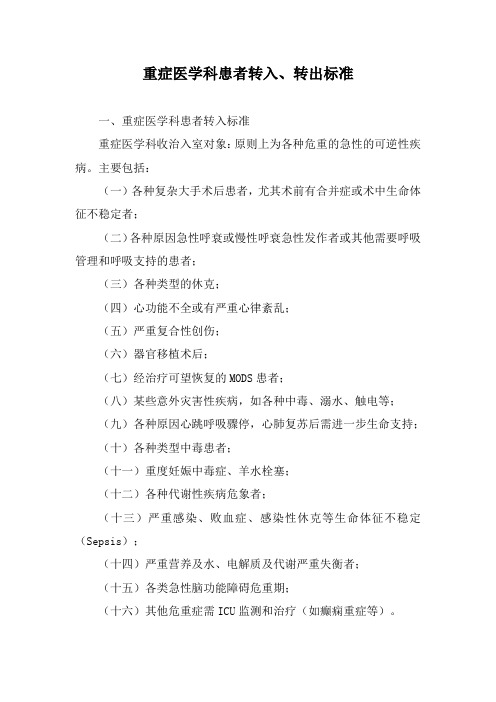 重症医学科患者转入、转出标准

一、重症医学科患者转入标准

重症医学科收治入室对象：原则上为各种危重的急性的可逆性疾病。主要包括：

（一）各种复杂大手术后患者，尤其术前有合并症或术中生命体征不稳定者；

（二）各种原因急性呼衰或慢性呼衰急性发作者或其他需要呼吸管理和呼吸支持的患者；

（三）各种类型的休克；

（四）心功能不全或有严重心律紊乱；

（五）严重复合性创伤；

（六）器官移植术后；

（七）经治疗可望恢复的MODS患者；

（八）某些意外灾害性疾病，如各种中毒、溺水、触电等；

（九）各种原因心跳呼吸骤停，心肺复苏后需进一步生命支持；

（十）各种类型中毒患者；

（十一）重度妊娠中毒症、羊水栓塞；

（十二）各种代谢性疾病危象者；

（十三）严重感染、败血症、感染性休克等生命体征不稳定（Sepsis）；

（十四）严重营养及水、电解质及代谢严重失衡者；

（十五）各类急性脑功能障碍危重期；

（十六）其他危重症需ICU监测和治疗（如癫痫重症等）。